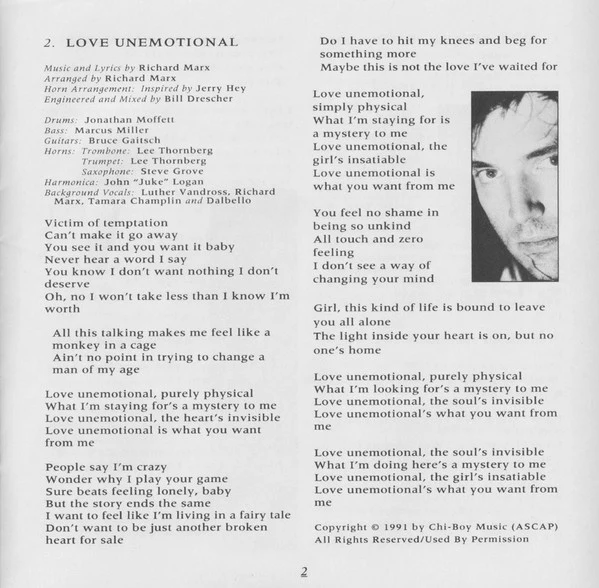 2. LOVE UNEMOTIONAL

Music and Lyrics by Richard Marx
Arranged by Richard Marx
Horn Arrangement: Inspired by Jerry Hey
Engineered and Mixed by Bill Drescher

Drums: Jonathan Moffett
Bass: Marcus Miller
Guitars: Bruce Gaitsch
Horns: Trombone: Lee Thornberg
Trumpet: Lee Thornberg
Saxophone: Steve Grove
Harmonica: John "Juke" Logan
Background Vocals: Luther Vandross, Richard Marx, Tamara Champlin and Dalbello

Victim of temptation
Can't make it go away
You see it and you want it baby
Never hear a word I say
You know I don't want nothing I don't deserve
Oh, no I won't take less than I know I'm worth

All this talking makes me feel like a monkey in a cage
Ain't no point in trying to change a man of my age

Love unemotional, purely physical
What I'm staying for's a mystery to me
Love unemotional, the heart's invisible
Love unemotional is what you want from me

People say I'm crazy
Wonder why I play your game
Sure beats feeling lonely, baby
But the story ends the same
I want to feel like I'm living in a fairy tale
Don't want to be just another broken heart for sale

Do I have to hit my knees and beg for something more
Maybe this is not the love I've waited for

Love unemotional,
simply physical
What I'm staying for is
a mystery to me
Love unemotional, the
girl's insatiable
Love unemotional is
what you want from me

You feel no shame in
being so unkind
All touch and zero
feeling
I don't see a way of
changing your mind

Girl, this kind of life is bound to leave you all alone
The light inside your heart is on, but no one's home

Love unemotional, purely physical
What I'm looking for's a mystery to me
Love unemotional, the soul's invisible
Love unemotional's what you want from me

Love unemotional, the soul's invisible
What I'm doing here's a mystery to me
Love unemotional, the girl's insatiable
Love unemotional's what you want from me

Copyright © 1991 by Chi-Boy Music (ASCAP)
All Rights Reserved/Used By Permission

2